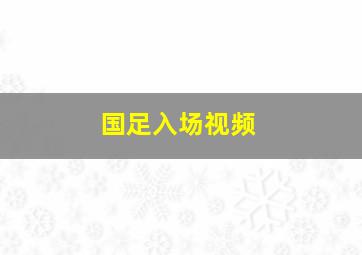 国足入场视频